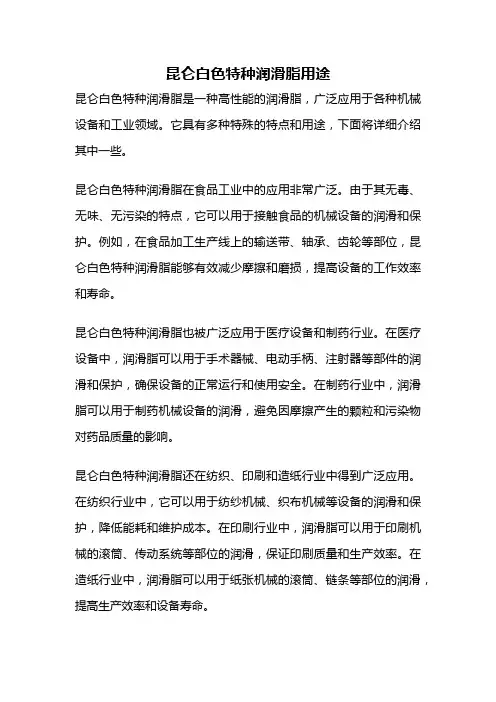 昆仑白色特种润滑脂用途

昆仑白色特种润滑脂是一种高性能的润滑脂，广泛应用于各种机械设备和工业领域。它具有多种特殊的特点和用途，下面将详细介绍其中一些。

昆仑白色特种润滑脂在食品工业中的应用非常广泛。由于其无毒、无味、无污染的特点，它可以用于接触食品的机械设备的润滑和保护。例如，在食品加工生产线上的输送带、轴承、齿轮等部位，昆仑白色特种润滑脂能够有效减少摩擦和磨损，提高设备的工作效率和寿命。

昆仑白色特种润滑脂也被广泛应用于医疗设备和制药行业。在医疗设备中，润滑脂可以用于手术器械、电动手柄、注射器等部件的润滑和保护，确保设备的正常运行和使用安全。在制药行业中，润滑脂可以用于制药机械设备的润滑，避免因摩擦产生的颗粒和污染物对药品质量的影响。

昆仑白色特种润滑脂还在纺织、印刷和造纸行业中得到广泛应用。在纺织行业中，它可以用于纺纱机械、织布机械等设备的润滑和保护，降低能耗和维护成本。在印刷行业中，润滑脂可以用于印刷机械的滚筒、传动系统等部位的润滑，保证印刷质量和生产效率。在造纸行业中，润滑脂可以用于纸张机械的滚筒、链条等部位的润滑，提高生产效率和设备寿命。